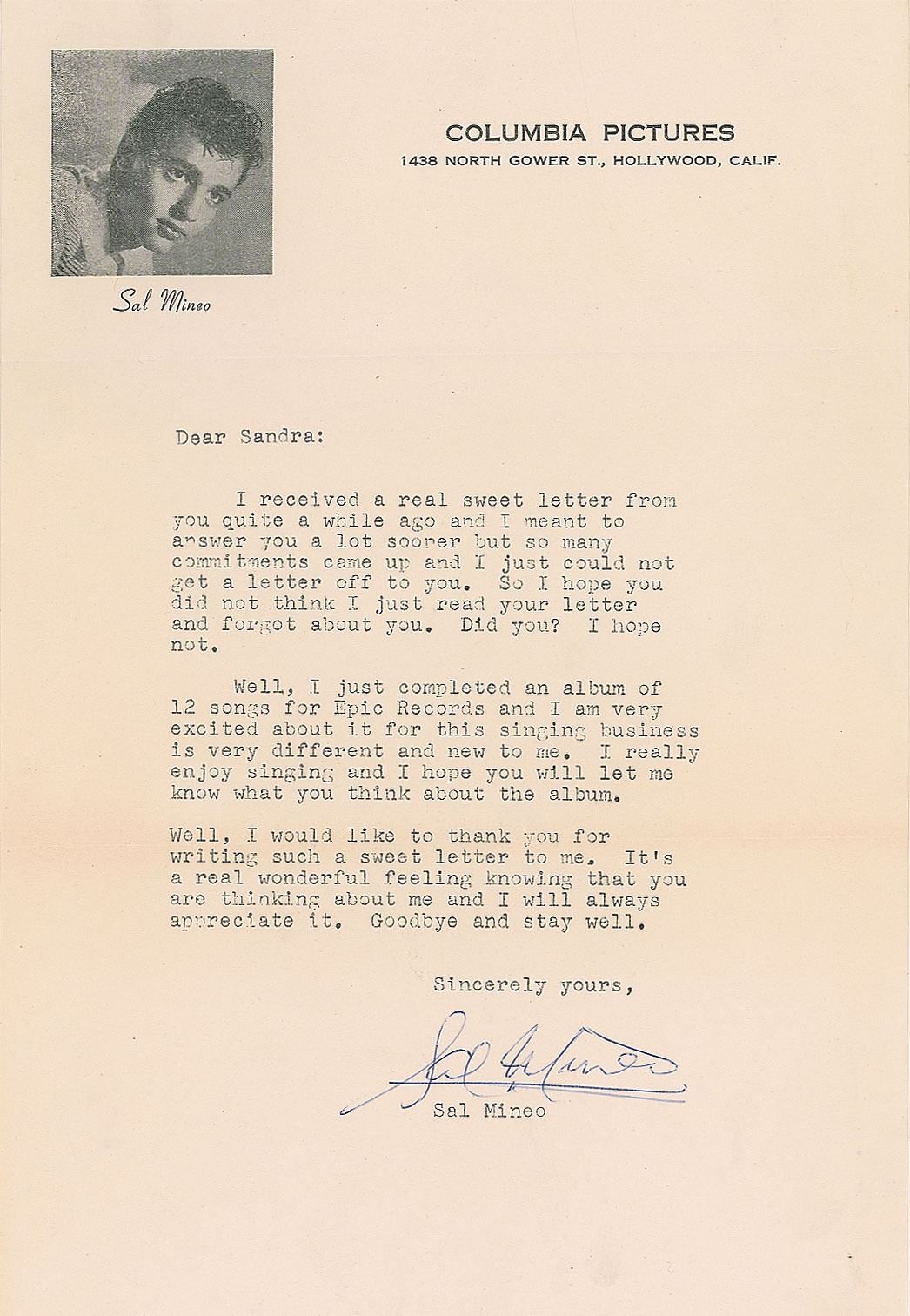 Sal Mineo

COLUMBIA PICTURES
1438 NORTH GOWER ST., HOLLYWOOD, CALIF.

Dear Sandra:

I received a real sweet letter from you quite a while ago and I meant to answer you a lot sooner but so many commitments came up and I just could not get a letter off to you. So I hope you did not think I just read your letter and forgot about you. Did you? I hope not.

Well, I just completed an album of 12 songs for Epic Records and I am very excited about it for this singing business is very different and new to me. I really enjoy singing and I hope you will let me know what you think about the album.

Well, I would like to thank you for writing such a sweet letter to me. It's a real wonderful feeling knowing that you are thinking about me and I will always appreciate it. Goodbye and stay well.

Sincerely yours,

Sal Mineo

Sal Mineo